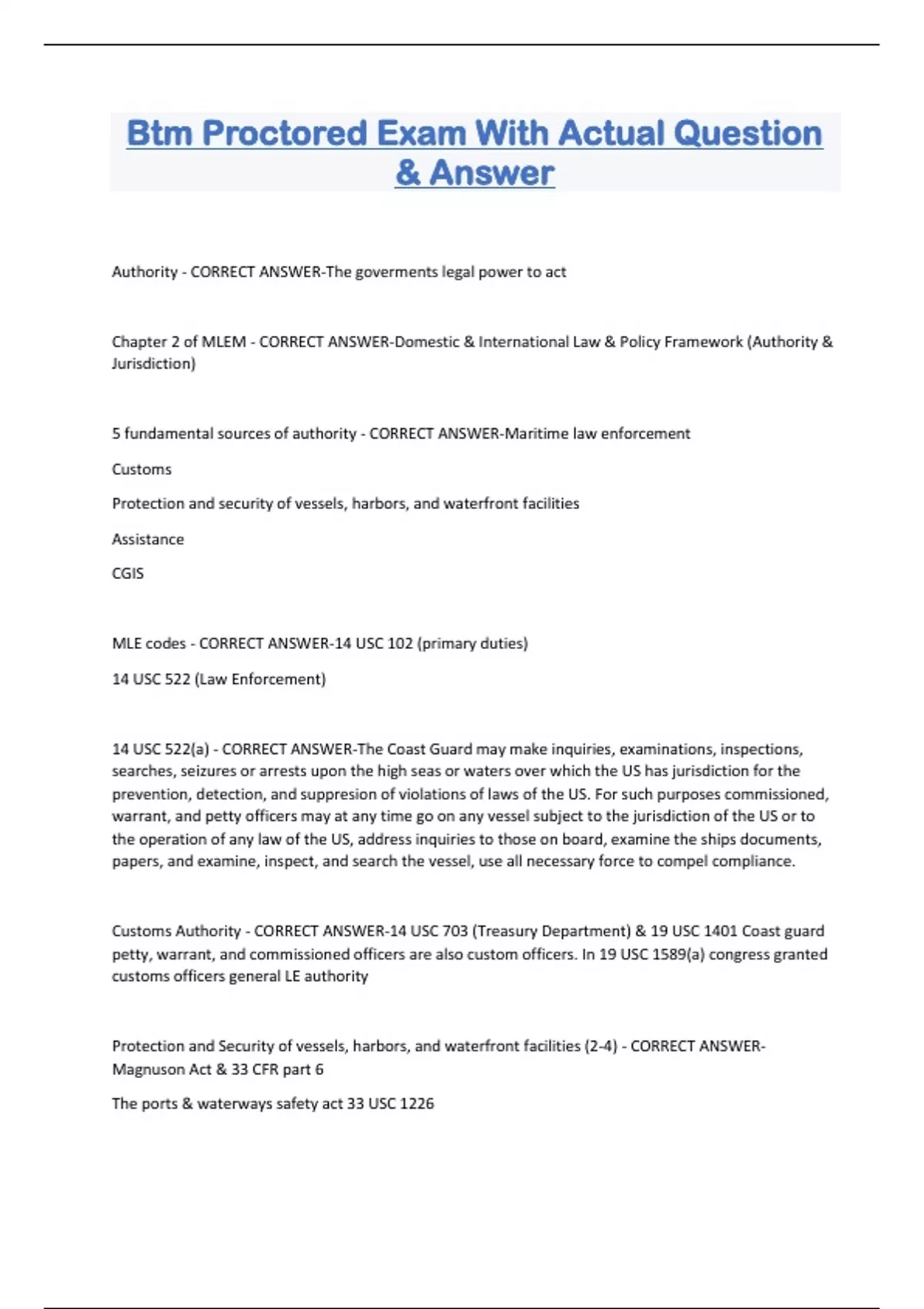 Btm Proctored Exam With Actual Question & Answer

Authority - CORRECT ANSWER-The goverments legal power to act

Chapter 2 of MLEM - CORRECT ANSWER-Domestic & International Law & Policy Framework (Authority & Jurisdiction)

5 fundamental sources of authority - CORRECT ANSWER-Maritime law enforcement

Customs

Protection and security of vessels, harbors, and waterfront facilities

Assistance

CGIS

MLE codes - CORRECT ANSWER-14 USC 102 (primary duties)

14 USC 522 (Law Enforcement)

14 USC 522(a) - CORRECT ANSWER-The Coast Guard may make inquiries, examinations, inspections, searches, seizures or arrests upon the high seas or waters over which the US has jurisdiction for the prevention, detection, and suppresion of violations of laws of the US. For such purposes commissioned, warrant, and petty officers may at any time go on any vessel subject to the jurisdiction of the US or to the operation of any law of the US, address inquiries to those on board, examine the ships documents, papers, and examine, inspect, and search the vessel, use all necessary force to compel compliance.

Customs Authority - CORRECT ANSWER-14 USC 703 (Treasury Department) & 19 USC 1401 Coast guard petty, warrant, and commissioned officers are also custom officers. In 19 USC 1589(a) congress granted customs officers general LE authority

Protection and Security of vessels, harbors, and waterfront facilities (2-4) - CORRECT ANSWER-Magnuson Act & 33 CFR part 6

The ports & waterways safety act 33 USC 1226